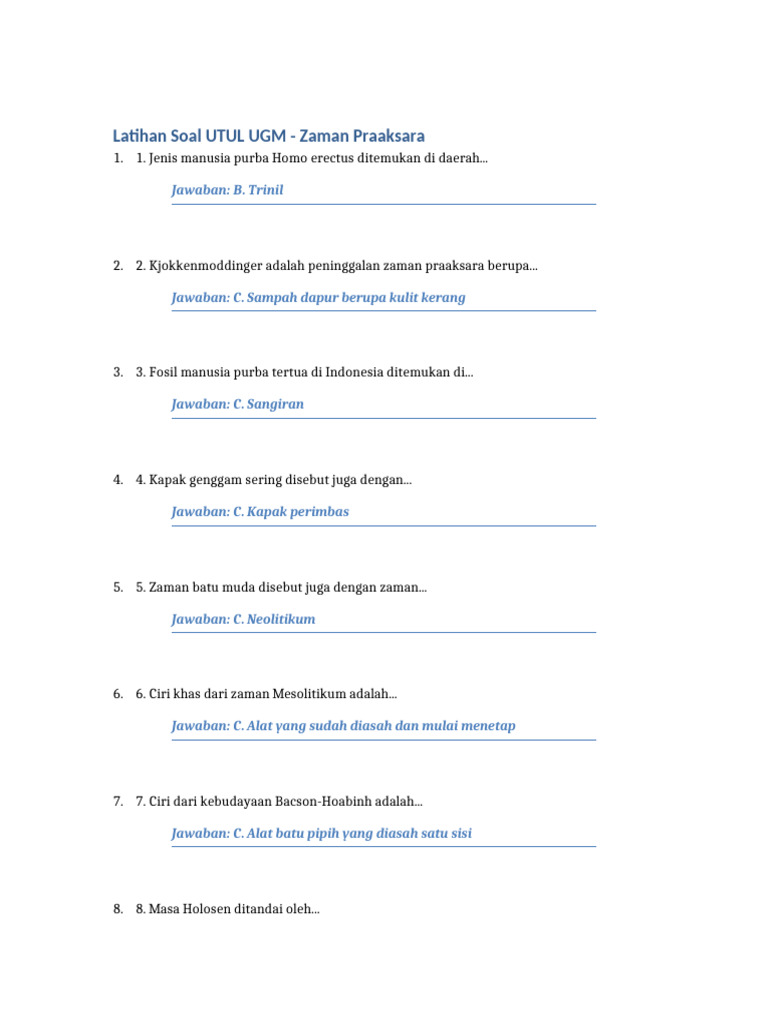 Latihan Soal UTUL UGM - Zaman Praaksara

1. 1. Jenis manusia purba Homo erectus ditemukan di daerah...

Jawaban: B. Trinil

2. 2. Kjokkenmoddinger adalah peninggalan zaman praaksara berupa...

Jawaban: C. Sampah dapur berupa kulit kerang

3. 3. Fosil manusia purba tertua di Indonesia ditemukan di...

Jawaban: C. Sangiran

4. 4. Kapak genggam sering disebut juga dengan...

Jawaban: C. Kapak perimbas

5. 5. Zaman batu muda disebut juga dengan zaman...

Jawaban: C. Neolitikum

6. 6. Ciri khas dari zaman Mesolitikum adalah...

Jawaban: C. Alat yang sudah diasah dan mulai menetap

7. 7. Ciri dari kebudayaan Bacson-Hoabinh adalah...

Jawaban: C. Alat batu pipih yang diasah satu sisi

8. 8. Masa Holosen ditandai oleh...